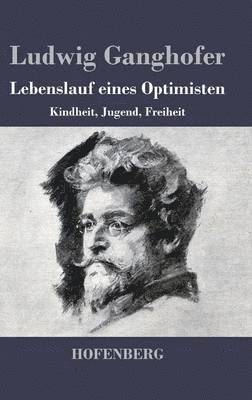 Ludwig Ganghofer

Lebenslauf eines Optimisten

Kindheit, Jugend, Freiheit

HOFENBERG